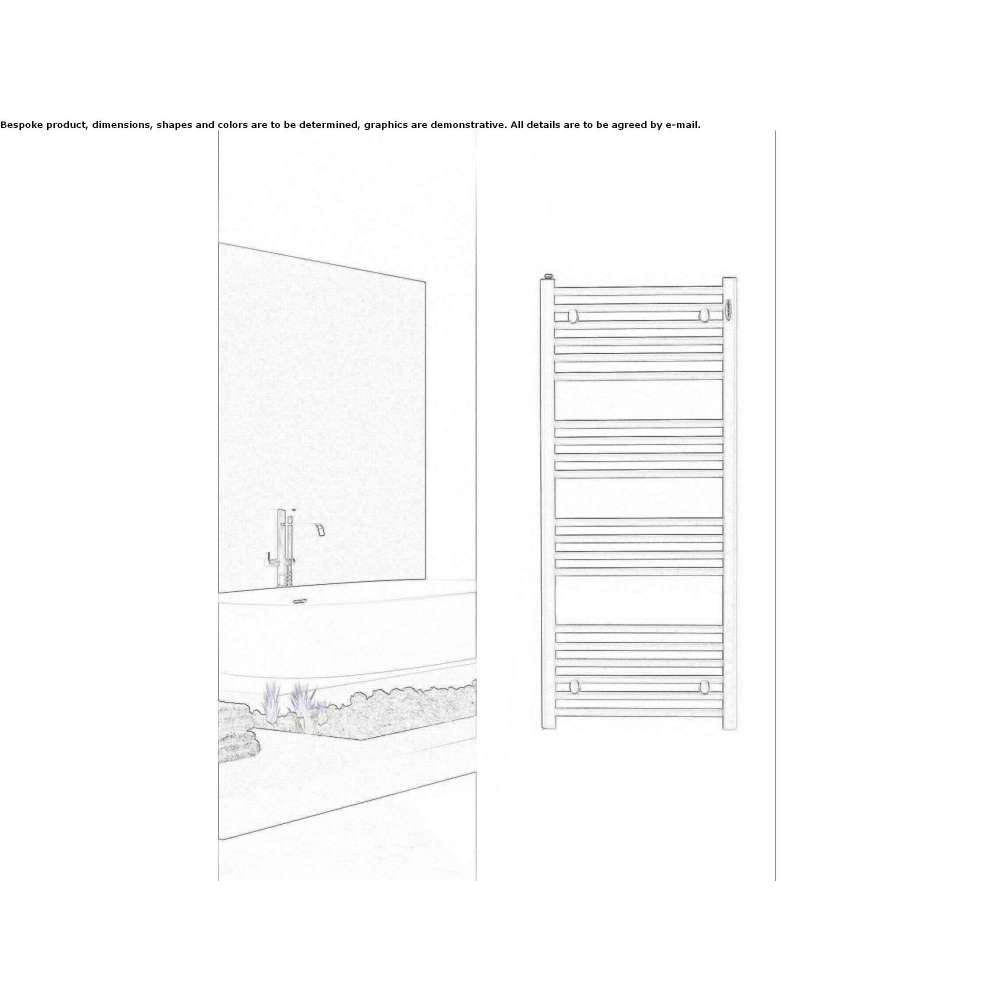 Bespoke product, dimensions, shapes and colors are to be determined, graphics are demonstrative. All details are to be agreed by e-mail.